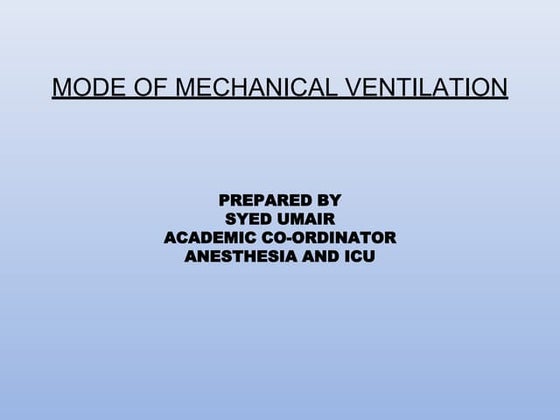 MODE OF MECHANICAL VENTILATION

PREPARED BY
SYED UMAIR
ACADEMIC CO-ORDINATOR
ANESTHESIA AND ICU